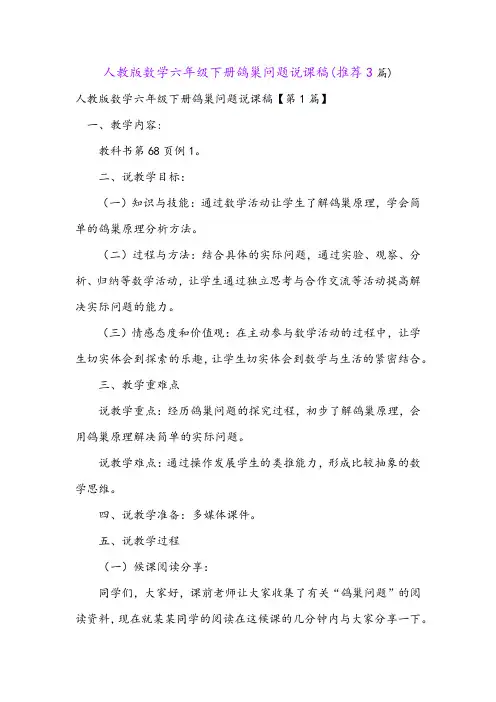 人教版数学六年级下册鸽巢问题说课稿(推荐3篇)

人教版数学六年级下册鸽巢问题说课稿【第1篇】

一、教学内容:

教科书第68页例1。

二、说教学目标:

（一）知识与技能：通过数学活动让学生了解鸽巢原理，学会简单的鸽巢原理分析方法。

（二）过程与方法：结合具体的实际问题，通过实验、观察、分析、归纳等数学活动，让学生通过独立思考与合作交流等活动提高解决实际问题的能力。

（三）情感态度和价值观：在主动参与数学活动的过程中，让学生切实体会到探索的乐趣，让学生切实体会到数学与生活的紧密结合。

三、教学重难点

说教学重点：经历鸽巢问题的探究过程，初步了解鸽巢原理，会用鸽巢原理解决简单的实际问题。

说教学难点：通过操作发展学生的类推能力，形成比较抽象的数学思维。

四、说教学准备：多媒体课件。

五、说教学过程

（一）候课阅读分享：

同学们，大家好，课前老师让大家收集了有关“鸽巢问题”的阅读资料，现在就某某同学的阅读在这候课的几分钟内与大家分享一下。